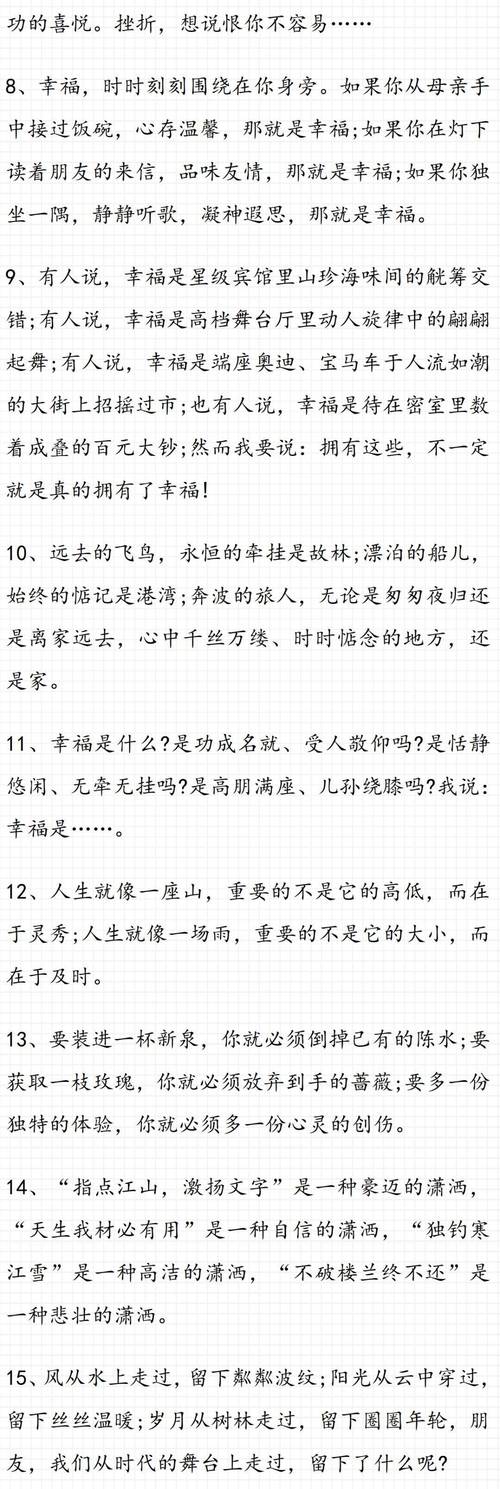 功的喜悦。挫折，想说恨你不容易……

8、幸福，时时刻刻围绕在你身旁。如果你从母亲手中接过饭碗，心存温馨，那就是幸福;如果你在灯下读着朋友的来信，品味友情，那就是幸福;如果你独坐一隅，静静听歌，凝神遐思，那就是幸福。

9、有人说，幸福是星级宾馆里山珍海味间的觥筹交错;有人说，幸福是高档舞台厅里动人旋律中的翩翩起舞;有人说，幸福是端座奥迪、宝马车于人流如潮的大街上招摇过市;也有人说，幸福是待在密室里数着成叠的百元大钞;然而我要说：拥有这些，不一定就是真的拥有了幸福!

10、远去的飞鸟，永恒的牵挂是故林;漂泊的船儿，始终的惦记是港湾;奔波的旅人，无论是匆匆夜归还是离家远去，心中千丝万缕、时时惦念的地方，还是家。

11、幸福是什么?是功成名就、受人敬仰吗?是恬静悠闲、无牵无挂吗?是高朋满座、儿孙绕膝吗?我说：幸福是……。

12、人生就像一座山，重要的不是它的高低，而在于灵秀;人生就像一场雨，重要的不是它的大小，而在于及时。

13、要装进一杯新泉，你就必须倒掉已有的陈水;要获取一枝玫瑰，你就必须放弃到手的蔷薇;要多一份独特的体验，你就必须多一份心灵的创伤。

14、“指点江山，激扬文字”是一种豪迈的潇洒，“天生我材必有用”是一种自信的潇洒，“独钓寒江雪”是一种高洁的潇洒，“不破楼兰终不还”是一种悲壮的潇洒。

15、风从水上走过，留下粼粼波纹;阳光从云中穿过，留下丝丝温暖;岁月从树林走过，留下圈圈年轮，朋友，我们从时代的舞台上走过，留下了什么呢?